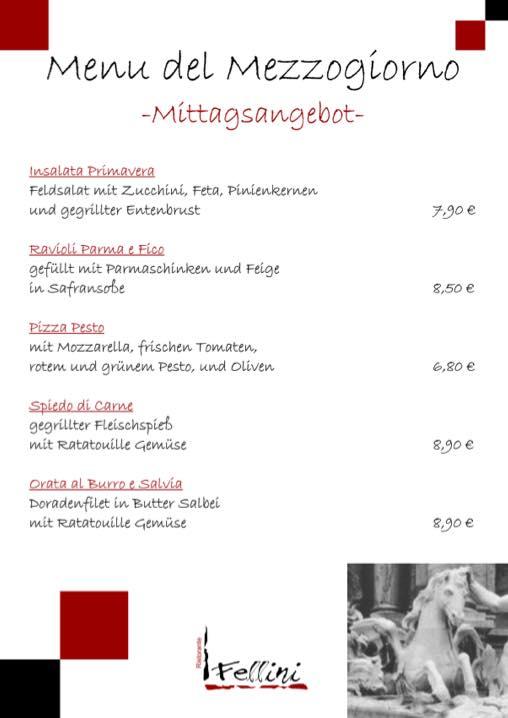 Menu del Mezzogiorno
-Mittagsangebot-

Insalata Primavera
Feldsalat mit Zucchini, Feta, Pinienkernen und gegrillter Entenbrust 7,90 €

Ravioli Parma e Fico
gefüllt mit Parmaschinken und Feige in Safransoße 8,50 €

Pizza Pesto
mit Mozzarella, frischen Tomaten, rotem und grünem Pesto, und Oliven 6,80 €

Spiedo di Carne
gegrillter Fleischspieß mit Ratatouille Gemüse 8,90 €

Orata al Burro e Salvia
Doradenfilet in Butter Salbei mit Ratatouille Gemüse 8,90 €

Ristorante Fellini